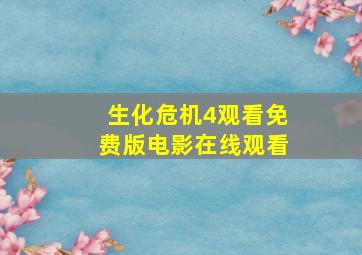 生化危机4观看免费版电影在线观看